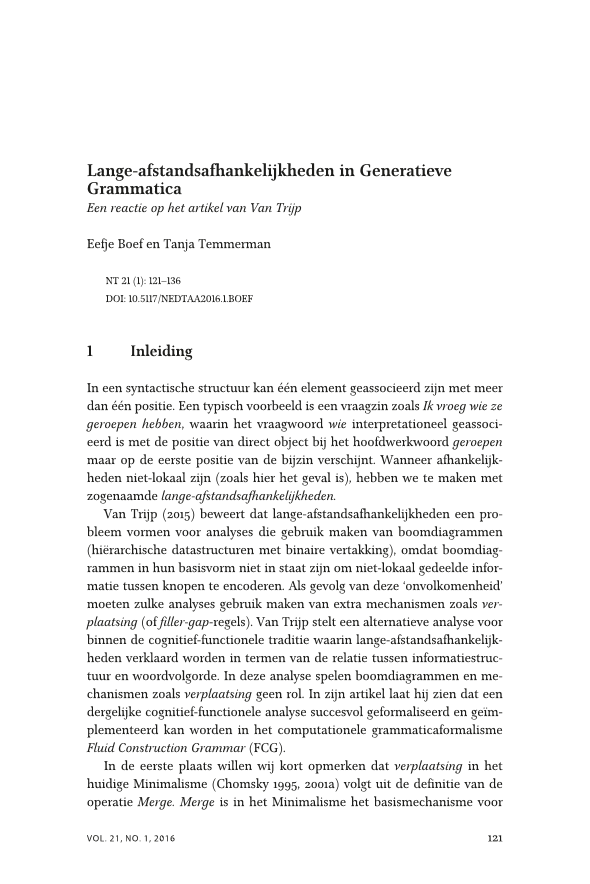 Lange-afstandsafhankelijkheden in Generatieve Grammatica

Een reactie op het artikel van Van Trijp

Eefje Boef en Tanja Temmerman

NT 21 (1): 121–136
DOI: 10.5117/NEDTAA2016.1.BOEF

1 Inleiding

In een syntactische structuur kan één element geassocieerd zijn met meer dan één positie. Een typisch voorbeeld is een vraagzin zoals Ik vroeg wie ze geroepen hebben, waarin het vraagwoord wie interpretationeel geassocieerd is met de positie van direct object bij het hoofdwerkwoord geroepen maar op de eerste positie van de bijzin verschijnt. Wanneer afhankelijkheden niet-lokaal zijn (zoals hier het geval is), hebben we te maken met zogenaamde lange-afstandsafhankelijkheden.

Van Trijp (2015) beweert dat lange-afstandsafhankelijkheden een probleem vormen voor analyses die gebruik maken van boomdiagrammen (hiërarchische datastructuren met binaire vertakking), omdat boomdiagrammen in hun basisvorm niet in staat zijn om niet-lokaal gedeelde informatie tussen knopen te encoderen. Als gevolg van deze 'onvolkomenheid' moeten zulke analyses gebruik maken van extra mechanismen zoals verplaatsing (of filler-gap-regels). Van Trijp stelt een alternatieve analyse voor binnen de cognitief-functionele traditie waarin lange-afstandsafhankelijkheden verklaard worden in termen van de relatie tussen informatiestructuur en woordvolgorde. In deze analyse spelen boomdiagrammen en mechanismen zoals verplaatsing geen rol. In zijn artikel laat hij zien dat een dergelijke cognitief-functionele analyse succesvol geformaliseerd en geïmplementeerd kan worden in het computationele grammaticaformalisme Fluid Construction Grammar (FCG).

In de eerste plaats willen wij kort opmerken dat verplaatsing in het huidige Minimalisme (Chomsky 1995, 2001a) volgt uit de definitie van de operatie Merge. Merge is in het Minimalisme het basismechanisme voor

VOL. 21, NO. 1, 2016 121